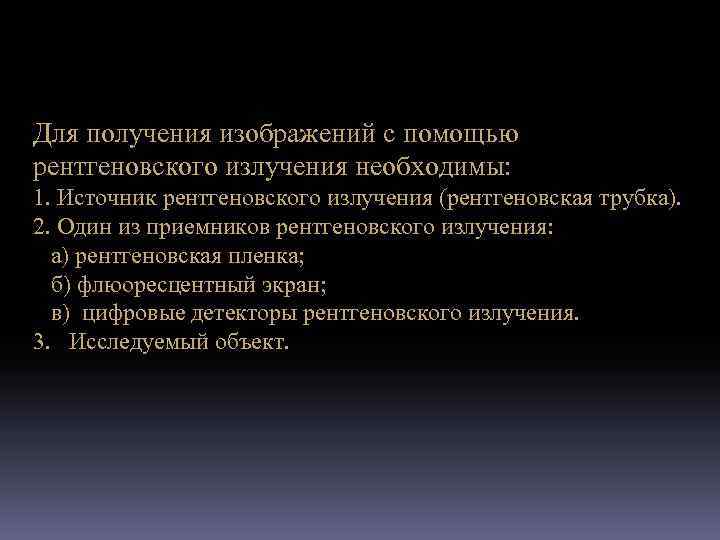 Для получения изображений с помощью рентгеновского излучения необходимы:
1. Источник рентгеновского излучения (рентгеновская трубка).
2. Один из приемников рентгеновского излучения:
а) рентгеновская пленка;
б) флюоресцентный экран;
в) цифровые детекторы рентгеновского излучения.
3. Исследуемый объект.